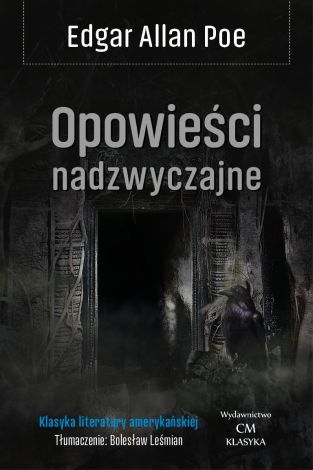 Edgar Allan Poe

Opowieści nadzwyczajne

Klasyka literatury amerykańskiej
Tłumaczenie: Bolesław Leśmian

Wydawnictwo
CM
KLASYKA